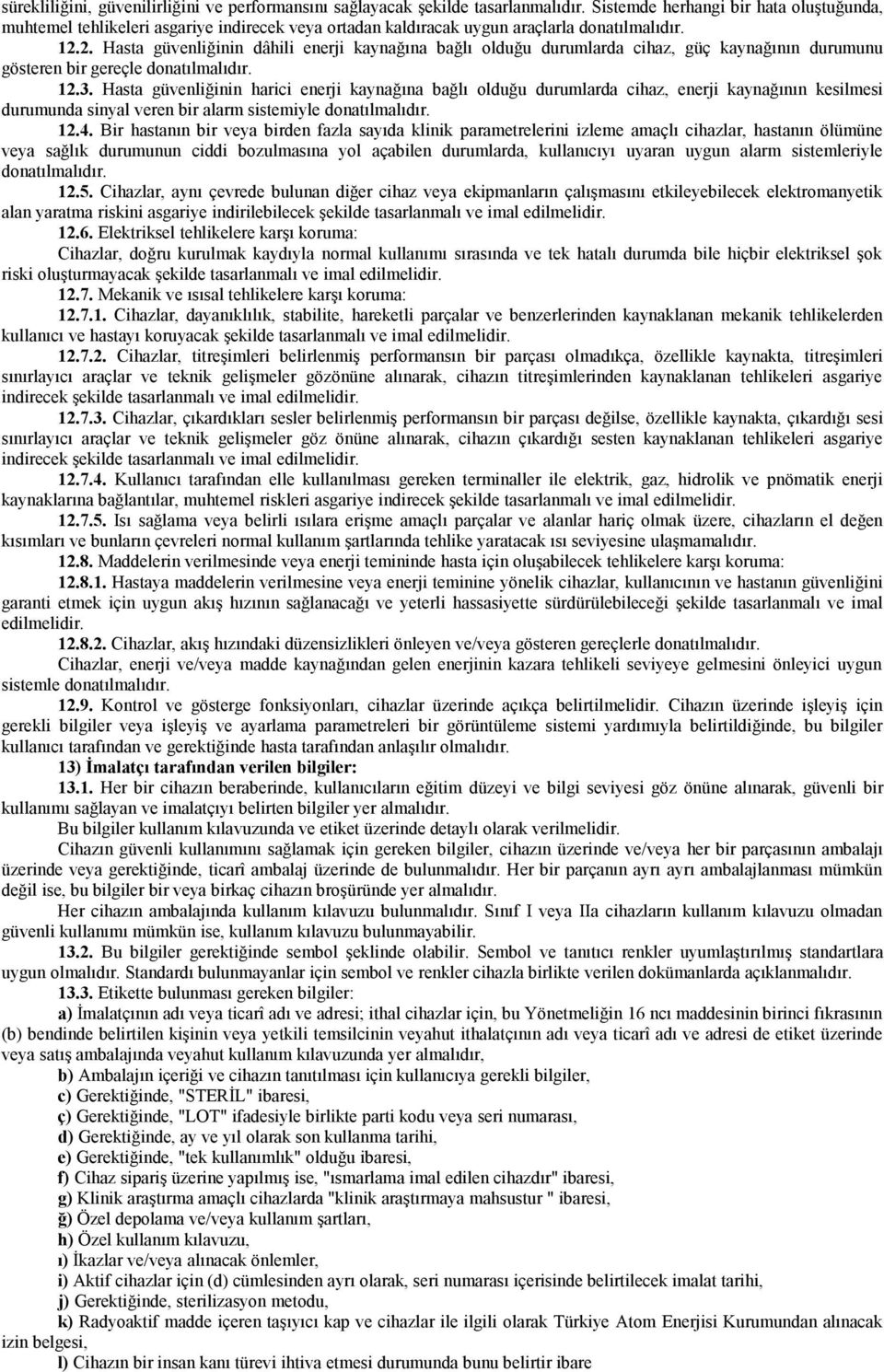 sürekliliğini, güvenilirliğini ve performansını sağlayacak şekilde tasarlanmalıdır. Sistemde herhangi bir hata oluştuğunda, muhtemel tehlikeleri asgariye indirecek veya ortadan kaldıracak uygun araçlarla donatılmalıdır.

12.2. Hasta güvenliğinin dâhili enerji kaynağına bağlı olduğu durumlarda cihaz, güç kaynağının durumunu gösteren bir gereçle donatılmalıdır.

12.3. Hasta güvenliğinin harici enerji kaynağına bağlı olduğu durumlarda cihaz, enerji kaynağının kesilmesi durumunda sinyal veren bir alarm sistemiyle donatılmalıdır.

12.4. Bir hastanın bir veya birden fazla sayıda klinik parametrelerini izleme amaçlı cihazlar, hastanın ölümüne veya sağlık durumunun ciddi bozulmasına yol açabilen durumlarda, kullanıcıyı uyaran uygun alarm sistemleriyle donatılmalıdır.

12.5. Cihazlar, aynı çevrede bulunan diğer cihaz veya ekipmanların çalışmasını etkileyebilecek elektromanyetik alan yaratma riskini asgariye indirilebilecek şekilde tasarlanmalı ve imal edilmelidir.

12.6. Elektriksel tehlikelere karşı koruma:

Cihazlar, doğru kurulmak kaydıyla normal kullanımı sırasında ve tek hatalı durumda bile hiçbir elektriksel şok riski oluşturmayacak şekilde tasarlanmalı ve imal edilmelidir.

12.7. Mekanik ve ısısal tehlikelere karşı koruma:

12.7.1. Cihazlar, dayanıklılık, stabilite, hareketli parçalar ve benzerlerinden kaynaklanan mekanik tehlikelerden kullanıcı ve hastayı koruyacak şekilde tasarlanmalı ve imal edilmelidir.

12.7.2. Cihazlar, titreşimleri belirlenmiş performansın bir parçası olmadıkça, özellikle kaynakta, titreşimleri sınırlayıcı araçlar ve teknik gelişmeler gözönüne alınarak, cihazın titreşimlerinden kaynaklanan tehlikeleri asgariye indirecek şekilde tasarlanmalı ve imal edilmelidir.

12.7.3. Cihazlar, çıkardıkları sesler belirlenmiş performansın bir parçası değilse, özellikle kaynakta, çıkardığı sesi sınırlayıcı araçlar ve teknik gelişmeler göz önüne alınarak, cihazın çıkardığı sesten kaynaklanan tehlikeleri asgariye indirecek şekilde tasarlanmalı ve imal edilmelidir.

12.7.4. Kullanıcı tarafından elle kullanılması gereken terminaller ile elektrik, gaz, hidrolik ve pnömatik enerji kaynaklarına bağlantılar, muhtemel riskleri asgariye indirecek şekilde tasarlanmalı ve imal edilmelidir.

12.7.5. Isı sağlama veya belirli ısılara erişme amaçlı parçalar ve alanlar hariç olmak üzere, cihazların el değen kısımları ve bunların çevreleri normal kullanım şartlarında tehlike yaratacak ısı seviyesine ulaşmamalıdır.

12.8. Maddelerin verilmesinde veya enerji temininde hasta için oluşabilecek tehlikelere karşı koruma:

12.8.1. Hastaya maddelerin verilmesine veya enerji teminine yönelik cihazlar, kullanıcının ve hastanın güvenliğini garanti etmek için uygun akış hızının sağlanacağı ve yeterli hassasiyette sürdürülebileceği şekilde tasarlanmalı ve imal edilmelidir.

12.8.2. Cihazlar, akış hızındaki düzensizlikleri önleyen ve/veya gösteren gereçlerle donatılmalıdır.

Cihazlar, enerji ve/veya madde kaynağından gelen enerjinin kazara tehlikeli seviyeye gelmesini önleyici uygun sistemle donatılmalıdır.

12.9. Kontrol ve gösterge fonksiyonları, cihazlar üzerinde açıkça belirtilmelidir. Cihazın üzerinde işleyiş için gerekli bilgiler veya işleyiş ve ayarlama parametreleri bir görüntüleme sistemi yardımıyla belirtildiğinde, bu bilgiler kullanıcı tarafından ve gerektiğinde hasta tarafından anlaşılır olmalıdır.

13) İmalatçı tarafından verilen bilgiler:

13.1. Her bir cihazın beraberinde, kullanıcıların eğitim düzeyi ve bilgi seviyesi göz önüne alınarak, güvenli bir kullanımı sağlayan ve imalatçıyı belirten bilgiler yer almalıdır.

Bu bilgiler kullanım kılavuzunda ve etiket üzerinde detaylı olarak verilmelidir.

Cihazın güvenli kullanımını sağlamak için gereken bilgiler, cihazın üzerinde ve/veya her bir parçasının ambalajı üzerinde veya gerektiğinde, ticarî ambalaj üzerinde de bulunmalıdır. Her bir parçanın ayrı ayrı ambalajlanması mümkün değil ise, bu bilgiler bir veya birkaç cihazın broşüründe yer almalıdır.

Her cihazın ambalajında kullanım kılavuzu bulunmalıdır. Sınıf I veya IIa cihazların kullanım kılavuzu olmadan güvenli kullanımı mümkün ise, kullanım kılavuzu bulunmayabilir.

13.2. Bu bilgiler gerektiğinde sembol şeklinde olabilir. Sembol ve tanıtıcı renkler uyumlaştırılmış standartlara uygun olmalıdır. Standardı bulunmayanlar için sembol ve renkler cihazla birlikte verilen dokümanlarda açıklanmalıdır.

13.3. Etikette bulunması gereken bilgiler:

a) İmalatçının adı veya ticarî adı ve adresi; ithal cihazlar için, bu Yönetmeliğin 16 ncı maddesinin birinci fıkrasının (b) bendinde belirtilen kişinin veya yetkili temsilcinin veyahut ithalatçının adı veya ticarî adı ve adresi de etiket üzerinde veya satış ambalajında veyahut kullanım kılavuzunda yer almalıdır,

b) Ambalajın içeriği ve cihazın tanıtılması için kullanıcıya gerekli bilgiler,

c) Gerektiğinde, "STERİL" ibaresi,

ç) Gerektiğinde, "LOT" ifadesiyle birlikte parti kodu veya seri numarası,

d) Gerektiğinde, ay ve yıl olarak son kullanma tarihi,

e) Gerektiğinde, "tek kullanımlık" olduğu ibaresi,

f) Cihaz sipariş üzerine yapılmış ise, "ısmarlama imal edilen cihazdır" ibaresi,

g) Klinik araştırma amaçlı cihazlarda "klinik araştırmaya mahsustur " ibaresi,

ğ) Özel depolama ve/veya kullanım şartları,

h) Özel kullanım kılavuzu,

ı) İkazlar ve/veya alınacak önlemler,

i) Aktif cihazlar için (d) cümlesinden ayrı olarak, seri numarası içerisinde belirtilecek imalat tarihi,

j) Gerektiğinde, sterilizasyon metodu,

k) Radyoaktif madde içeren taşıyıcı kap ve cihazlar ile ilgili olarak Türkiye Atom Enerjisi Kurumundan alınacak izin belgesi,

l) Cihazın bir insan kanı türevi ihtiva etmesi durumunda bunu belirtir ibare